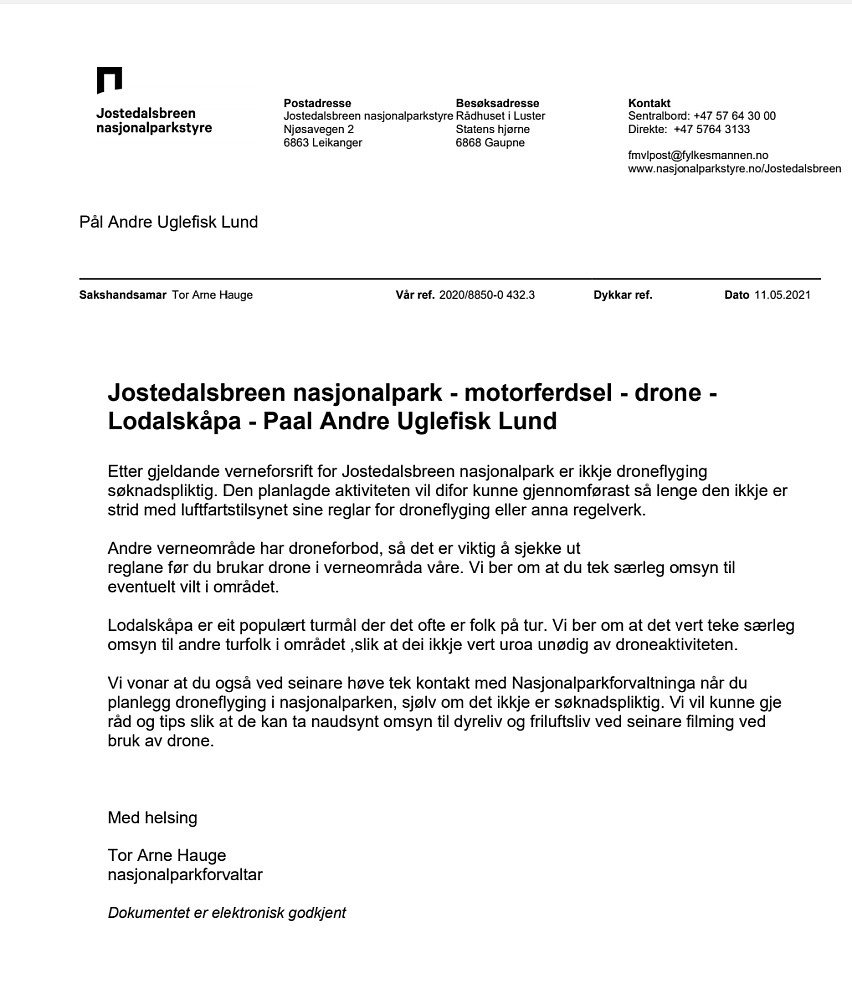 Jostedalsbreen
nasjonalparkstyre

Postadresse
Jostedalsbreen nasjonalparkstyre
Njøsavegen 2
6863 Leikanger

Besøksadresse
Rådhuset i Luster
Statens hjørne
6868 Gaupne

Kontakt
Sentralbord: +47 57 64 30 00
Direkte: +47 5764 3133

fmvlpost@fylkesmannen.no
www.nasjonalparkstyre.no/Jostedalsbreen

Pål Andre Uglefisk Lund

Sakshandsamar Tor Arne Hauge
Vår ref. 2020/8850-0 432.3
Dykkar ref.
Dato 11.05.2021

Jostedalsbreen nasjonalpark - motorferdsel - drone - Lodalskåpa - Paal Andre Uglefisk Lund

Etter gjeldande verneforsrift for Jostedalsbreen nasjonalpark er ikkje droneflyging søknadspliktig. Den planlagde aktiviteten vil difor kunne gjennomførast så lenge den ikkje er strid med luftfartstilsynet sine reglar for droneflyging eller anna regelverk.

Andre verneområde har droneforbod, så det er viktig å sjekke ut reglane før du brukar drone i verneområda våre. Vi ber om at du tek særleg omsyn til eventuelt vilt i området.

Lodalskåpa er eit populært turmål der det ofte er folk på tur. Vi ber om at det vert teke særleg omsyn til andre turfolk i området ,slik at dei ikkje vert uroa unødig av droneaktiviteten.

Vi vonar at du også ved seinare høve tek kontakt med Nasjonalparkforvaltninga når du planlegg droneflyging i nasjonalparken, sjølv om det ikkje er søknadspliktig. Vi vil kunne gje råd og tips slik at de kan ta naudsynt omsyn til dyreliv og friluftsliv ved seinare filming ved bruk av drone.

Med helsing

Tor Arne Hauge
nasjonalparkforvaltar

Dokumentet er elektronisk godkjent